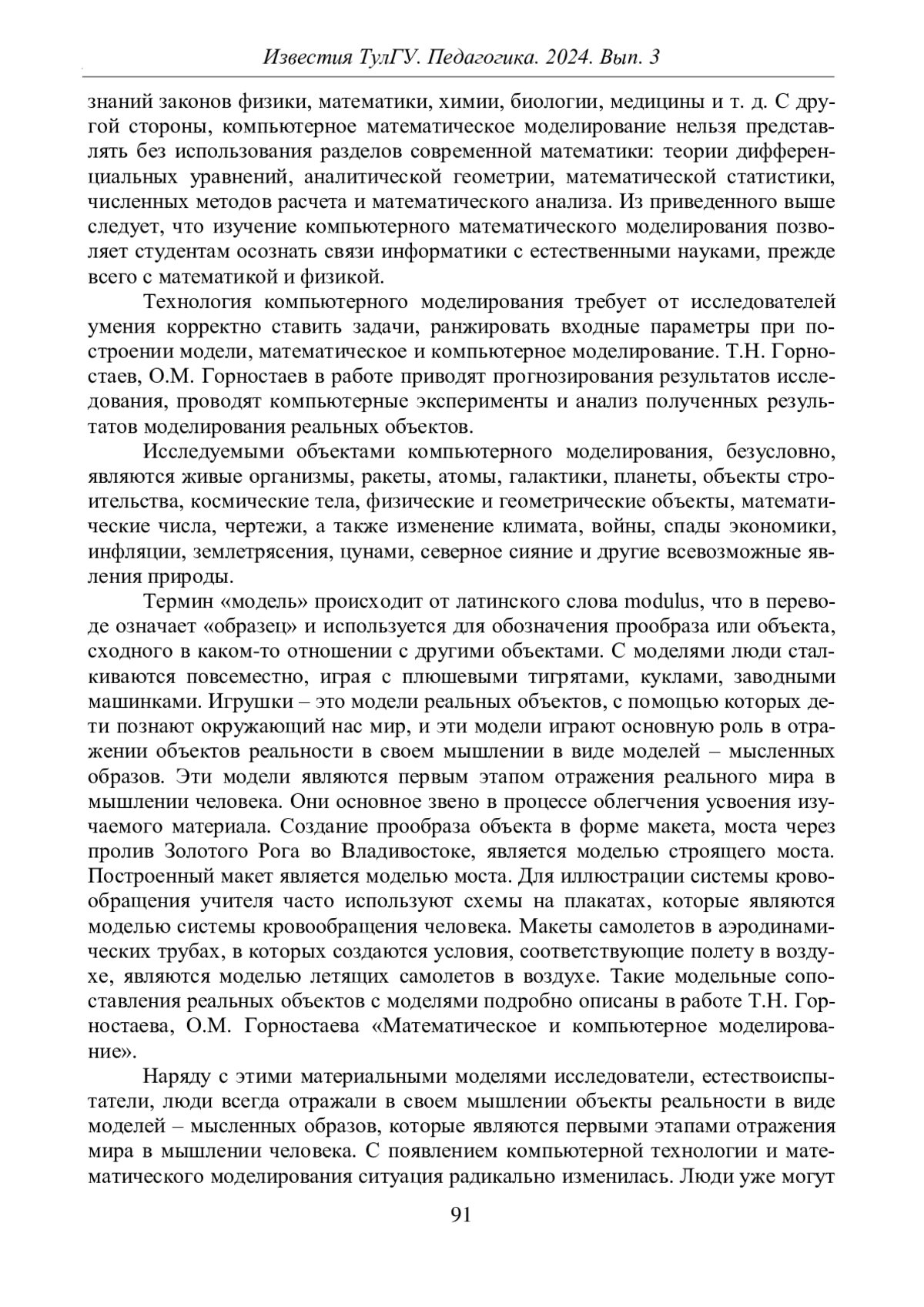 Известия ТулГУ. Педагогика. 2024. Вып. 3

знаний законов физики, математики, химии, биологии, медицины и т. д. С другой стороны, компьютерное математическое моделирование нельзя представлять без использования разделов современной математики: теории дифференциальных уравнений, аналитической геометрии, математической статистики, численных методов расчета и математического анализа. Из приведенного выше следует, что изучение компьютерного математического моделирования позволяет студентам осознать связи информатики с естественными науками, прежде всего с математикой и физикой.

Технология компьютерного моделирования требует от исследователей умения корректно ставить задачи, ранжировать входные параметры при построении модели, математическое и компьютерное моделирование. Т.Н. Горностаев, О.М. Горностаев в работе приводят прогнозирования результатов исследования, проводят компьютерные эксперименты и анализ полученных результатов моделирования реальных объектов.

Исследуемыми объектами компьютерного моделирования, безусловно, являются живые организмы, ракеты, атомы, галактики, планеты, объекты строительства, космические тела, физические и геометрические объекты, математические числа, чертежи, а также изменение климата, войны, спады экономики, инфляции, землетрясения, цунами, северное сияние и другие всевозможные явления природы.

Термин «модель» происходит от латинского слова modulus, что в переводе означает «образец» и используется для обозначения прообраза или объекта, сходного в каком-то отношении с другими объектами. С моделями люди сталкиваются повсеместно, играя с плюшевыми тигрятами, куклами, заводными машинками. Игрушки – это модели реальных объектов, с помощью которых дети познают окружающий нас мир, и эти модели играют основную роль в отражении объектов реальности в своем мышлении в виде моделей – мысленных образов. Эти модели являются первым этапом отражения реального мира в мышлении человека. Они основное звено в процессе облегчения усвоения изучаемого материала. Создание прообраза объекта в форме макета, моста через пролив Золотого Рога во Владивостоке, является моделью строящего моста. Построенный макет является моделью моста. Для иллюстрации системы кровообращения учителя часто используют схемы на плакатах, которые являются моделью системы кровообращения человека. Макеты самолетов в аэродинамических трубах, в которых создаются условия, соответствующие полету в воздухе, являются моделью летящих самолетов в воздухе. Такие модельные сопоставления реальных объектов с моделями подробно описаны в работе Т.Н. Горностаева, О.М. Горностаева «Математическое и компьютерное моделирование».

Наряду с этими материальными моделями исследователи, естествоиспытатели, люди всегда отражали в своем мышлении объекты реальности в виде моделей – мысленных образов, которые являются первыми этапами отражения мира в мышлении человека. С появлением компьютерной технологии и математического моделирования ситуация радикально изменилась. Люди уже могут

91